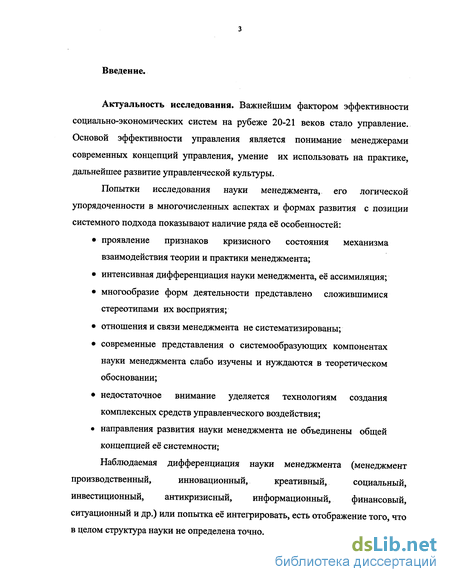 3

Введение.

Актуальность исследования. Важнейшим фактором эффективности социально-экономических систем на рубеже 20-21 веков стало управление. Основой эффективности управления является понимание менеджерами современных концепций управления, умение их использовать на практике, дальнейшее развитие управленческой культуры.

Попытки исследования науки менеджмента, его логической упорядоченности в многочисленных аспектах и формах развития с позиции системного подхода показывают наличие ряда её особенностей:

• проявление признаков кризисного состояния механизма взаимодействия теории и практики менеджмента;

• интенсивная дифференциация науки менеджмента, её ассимиляция;

• многообразие форм деятельности представлено сложившимися стереотипами их восприятия;

• отношения и связи менеджмента не систематизированы;

• современные представления о системообразующих компонентах науки менеджмента слабо изучены и нуждаются в теоретическом обосновании;

• недостаточное внимание уделяется технологиям создания комплексных средств управленческого воздействия;

• направления развития науки менеджмента не объединены общей концепцией её системности;

Наблюдаемая дифференциация науки менеджмента (менеджмент производственный, инновационный, креативный, социальный, инвестиционный, антикризисный, информационный, финансовый, ситуационный и др.) или попытка её интегрировать, есть отображение того, что в целом структура науки не определена точно.

dsLib.net
библиотека диссертаций